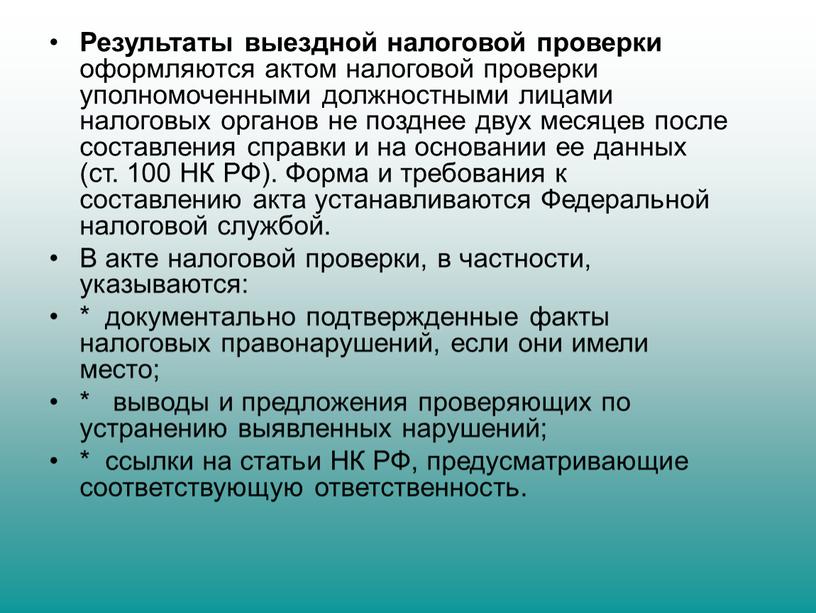 • Результаты выездной налоговой проверки оформляются актом налоговой проверки уполномоченными должностными лицами налоговых органов не позднее двух месяцев после составления справки и на основании ее данных (ст. 100 НК РФ). Форма и требования к составлению акта устанавливаются Федеральной налоговой службой.

• В акте налоговой проверки, в частности, указываются:

• * документально подтвержденные факты налоговых правонарушений, если они имели место;

• * выводы и предложения проверяющих по устранению выявленных нарушений;

• * ссылки на статьи НК РФ, предусматривающие соответствующую ответственность.